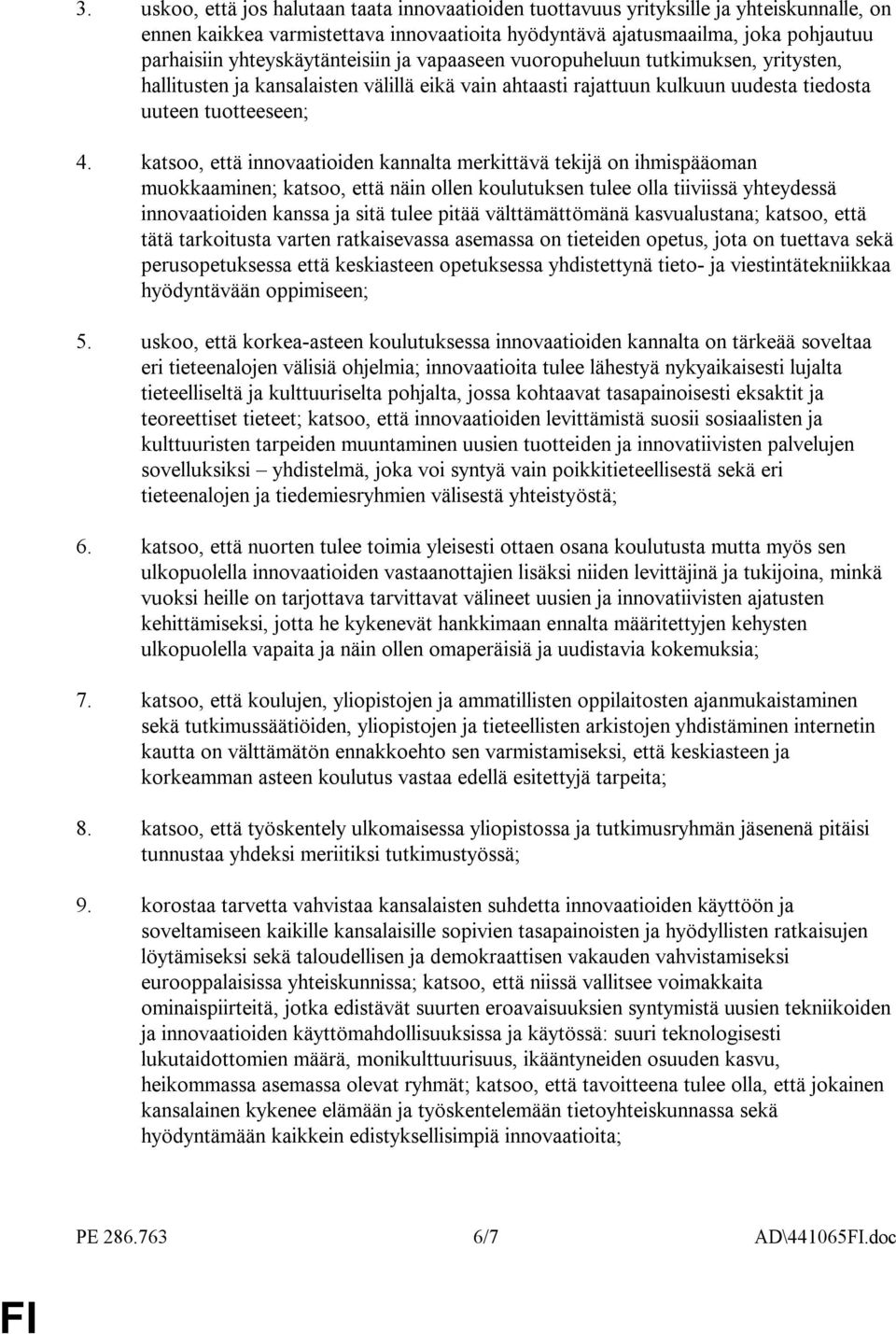 3. uskoo, että jos halutaan taata innovaatioiden tuottavuus yrityksille ja yhteiskunnalle, on ennen kaikkea varmistettava innovaatioita hyödyntävä ajatusmaailma, joka pohjautuu parhaisiin yhteyskäytänteisiin ja vapaaseen vuoropuheluun tutkimuksen, yritysten, hallitusten ja kansalaisten välillä eikä vain ahtaasti rajattuun kulkuun uudesta tiedosta uuteen tuotteeseen;

4. katsoo, että innovaatioiden kannalta merkittävä tekijä on ihmispääoman muokkaaminen; katsoo, että näin ollen koulutuksen tulee olla tiiviissä yhteydessä innovaatioiden kanssa ja sitä tulee pitää välttämättömänä kasvualustana; katsoo, että tätä tarkoitusta varten ratkaisevassa asemassa on tieteiden opetus, jota on tuettava sekä perusopetuksessa että keskiasteen opetuksessa yhdistettynä tieto- ja viestintätekniikkaa hyödyntävään oppimiseen;

5. uskoo, että korkea-asteen koulutuksessa innovaatioiden kannalta on tärkeää soveltaa eri tieteenalojen välisiä ohjelmia; innovaatioita tulee lähestyä nykyaikaisesti lujalta tieteelliseltä ja kulttuuriselta pohjalta, jossa kohtaavat tasapainoisesti eksaktit ja teoreettiset tieteet; katsoo, että innovaatioiden levittämistä suosii sosiaalisten ja kulttuuristen tarpeiden muuntaminen uusien tuotteiden ja innovatiivisten palvelujen sovelluksiksi – yhdistelmä, joka voi syntyä vain poikkitieteellisestä sekä eri tieteenalojen ja tiedemiesryhmien välisestä yhteistyöstä;

6. katsoo, että nuorten tulee toimia yleisesti ottaen osana koulutusta mutta myös sen ulkopuolella innovaatioiden vastaanottajien lisäksi niiden levittäjinä ja tukijoina, minkä vuoksi heille on tarjottava tarvittavat välineet uusien ja innovatiivisten ajatusten kehittämiseksi, jotta he kykenevät hankkimaan ennalta määritettyjen kehysten ulkopuolella vapaita ja näin ollen omaperäisiä ja uudistavia kokemuksia;

7. katsoo, että koulujen, yliopistojen ja ammatillisten oppilaitosten ajanmukaistaminen sekä tutkimussäätiöiden, yliopistojen ja tieteellisten arkistojen yhdistäminen internetin kautta on välttämätön ennakkoehto sen varmistamiseksi, että keskiasteen ja korkeamman asteen koulutus vastaa edellä esitettyjä tarpeita;

8. katsoo, että työskentely ulkomaisessa yliopistossa ja tutkimusryhmän jäsenenä pitäisi tunnustaa yhdeksi meriitiksi tutkimustyössä;

9. korostaa tarvetta vahvistaa kansalaisten suhdetta innovaatioiden käyttöön ja soveltamiseen kaikille kansalaisille sopivien tasapainoisten ja hyödyllisten ratkaisujen löytämiseksi sekä taloudellisen ja demokraattisen vakauden vahvistamiseksi eurooppalaisissa yhteiskunnissa; katsoo, että niissä vallitsee voimakkaita ominaispiirteitä, jotka edistävät suurten eroavaisuuksien syntymistä uusien tekniikoiden ja innovaatioiden käyttömahdollisuuksissa ja käytössä: suuri teknologisesti lukutaidottomien määrä, monikulttuurisuus, ikääntyneiden osuuden kasvu, heikommassa asemassa olevat ryhmät; katsoo, että tavoitteena tulee olla, että jokainen kansalainen kykenee elämään ja työskentelemään tietoyhteiskunnassa sekä hyödyntämään kaikkein edistyksellisimpiä innovaatioita;

PE 286.763 6/7 AD\441065FI.doc

FI